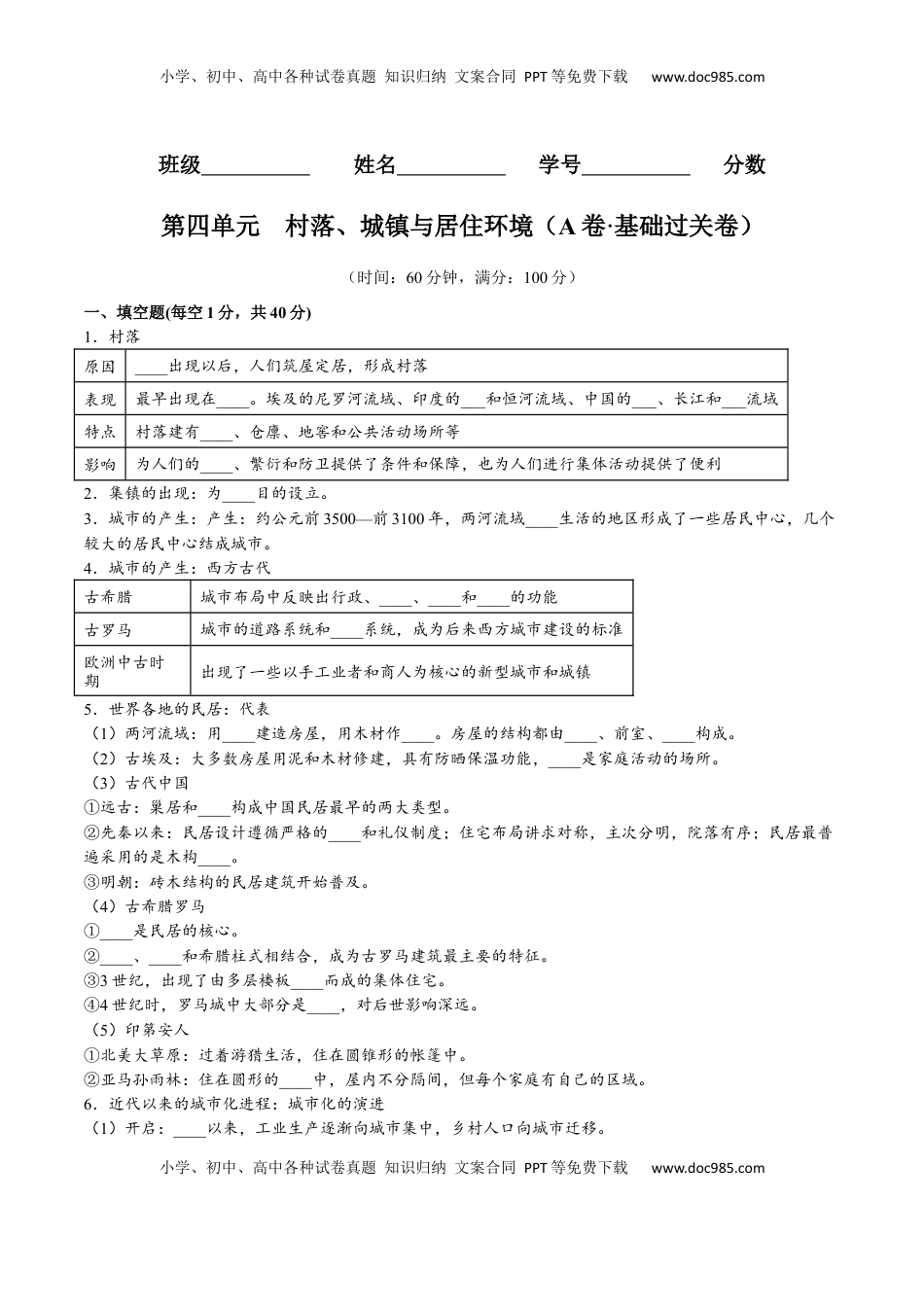 小学、初中、高中各种试卷真题 知识归纳 文案合同 PPT等免费下载 www.doc985.com

班级__________ 姓名__________ 学号__________ 分数

第四单元 村落、城镇与居住环境（A卷·基础过关卷）

（时间：60分钟，满分：100分）

一、填空题(每空1分，共40分)

1．村落

| 原因 | ____出现以后，人们筑屋定居，形成村落 |
|---|---|
| 表现 | 最早出现在____。埃及的尼罗河流域、印度的___和恒河流域、中国的___、长江和___流域 |
| 特点 | 村落建有____、仓廪、地窖和公共活动场所等 |
| 影响 | 为人们的____、繁衍和防卫提供了条件和保障，也为人们进行集体活动提供了便利 |

2．集镇的出现：为____目的设立。

3．城市的产生：产生：约公元前3500—前3100年，两河流域____生活的地区形成了一些居民中心，几个较大的居民中心结成城市。

4．城市的产生：西方古代

| 古希腊 | 城市布局中反映出行政、____、____和____的功能 |
|---|---|
| 古罗马 | 城市的道路系统和____系统，成为后来西方城市建设的标准 |
| 欧洲中古时期 | 出现了一些以手工业者和商人为核心的新型城市和城镇 |

5．世界各地的民居：代表

（1）两河流域：用____建造房屋，用木材作____。房屋的结构都由____、前室、____构成。

（2）古埃及：大多数房屋用泥和木材修建，具有防晒保温功能，____是家庭活动的场所。

（3）古代中国

①远古：巢居和____构成中国民居最早的两大类型。

②先秦以来：民居设计遵循严格的____和礼仪制度；住宅布局讲求对称，主次分明，院落有序；民居最普遍采用的是木构____。

③明朝：砖木结构的民居建筑开始普及。

（4）古希腊罗马

①____是民居的核心。

②____、____和希腊柱式相结合，成为古罗马建筑最主要的特征。

③3世纪，出现了由多层楼板____而成的集体住宅。

④4世纪时，罗马城中大部分是____，对后世影响深远。

（5）印第安人

①北美大草原：过着游猎生活，住在圆锥形的帐篷中。

②亚马孙雨林：住在圆形的____中，屋内不分隔间，但每个家庭有自己的区域。

6．近代以来的城市化进程：城市化的演进

（1）开启：____以来，工业生产逐渐向城市集中，乡村人口向城市迁移。

小学、初中、高中各种试卷真题 知识归纳 文案合同 PPT等免费下载 www.doc985.com